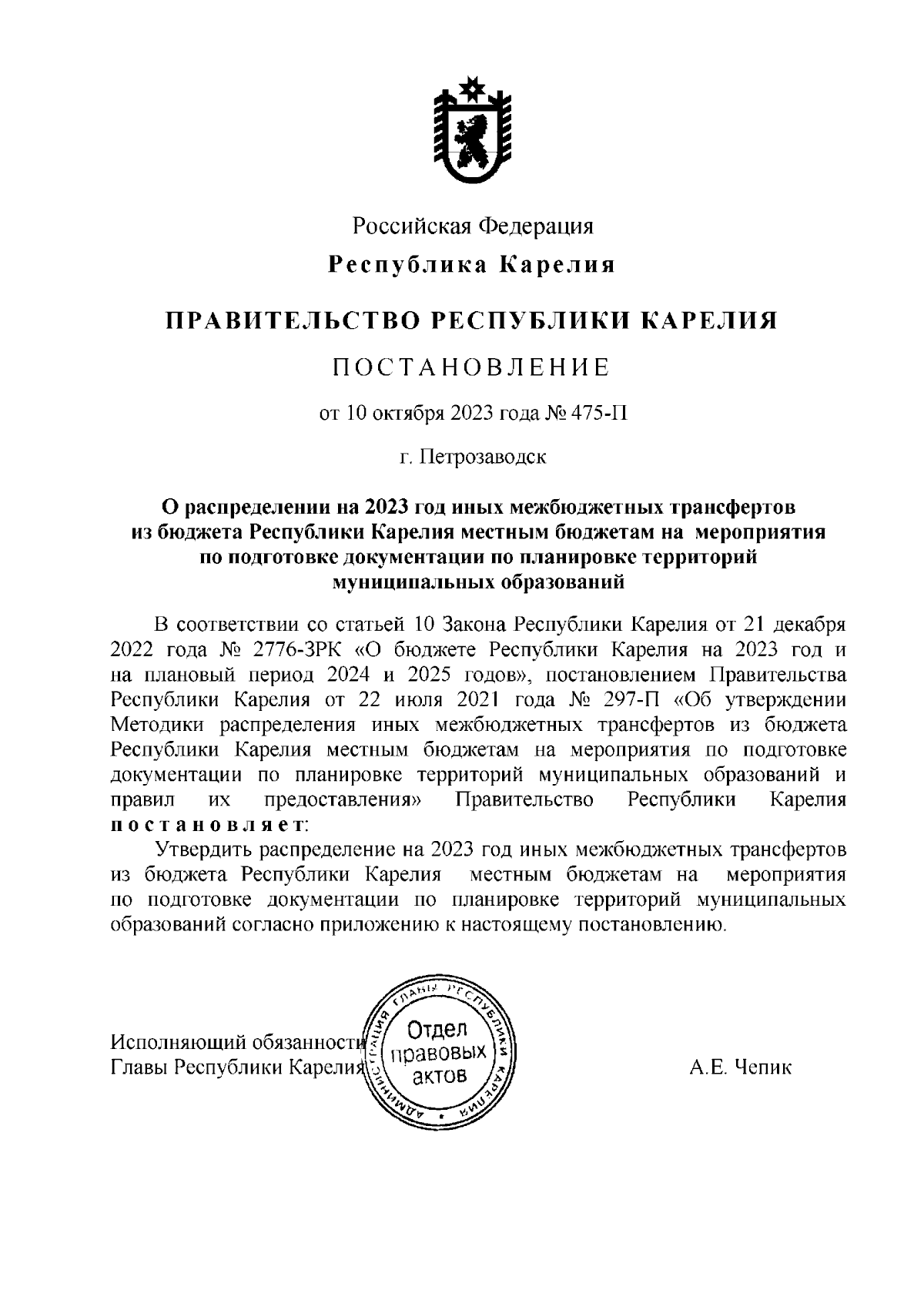 Российская Федерация
Республика Карелия

ПРАВИТЕЛЬСТВО РЕСПУБЛИКИ КАРЕЛИЯ

ПОСТАНОВЛЕНИЕ

от 10 октября 2023 года № 475-П

г. Петрозаводск

О распределении на 2023 год иных межбюджетных трансфертов из бюджета Республики Карелия местным бюджетам на мероприятия по подготовке документации по планировке территорий муниципальных образований

В соответствии со статьей 10 Закона Республики Карелия от 21 декабря 2022 года № 2776-ЗРК «О бюджете Республики Карелия на 2023 год и на плановый период 2024 и 2025 годов», постановлением Правительства Республики Карелия от 22 июля 2021 года № 297-П «Об утверждении Методики распределения иных межбюджетных трансфертов из бюджета Республики Карелия местным бюджетам на мероприятия по подготовке документации по планировке территорий муниципальных образований и правил их предоставления» Правительство Республики Карелия постановляет:

Утвердить распределение на 2023 год иных межбюджетных трансфертов из бюджета Республики Карелия местным бюджетам на мероприятия по подготовке документации по планировке территорий муниципальных образований согласно приложению к настоящему постановлению.

Исполняющий обязанности Главы Республики Карелия

АДМИНИСТРАЦИЯ ГЛАВЫ РЕСПУБЛИКИ КАРЕЛИЯ
Отдел правовых актов

А.Е. Чепик